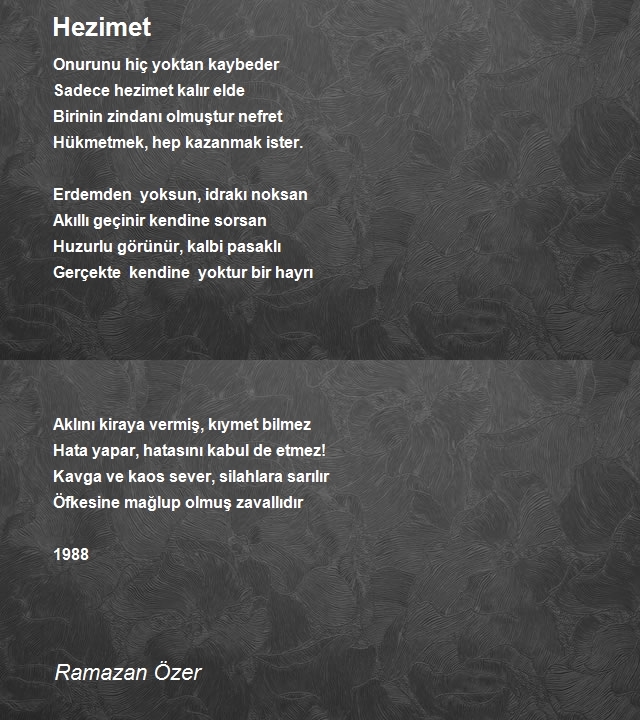 Hezimet

Onurunu hiç yoktan kaybeder
Sadece hezimet kalır elde
Birinin zindanı olmuştur nefret
Hükmetmek, hep kazanmak ister.

Erdemden yoksun, idrakı noksan
Akıllı geçinir kendine sorsan
Huzurlu görünür, kalbi pasaklı
Gerçekte kendine yoktur bir hayrı

Aklını kiraya vermiş, kıymet bilmez
Hata yapar, hatasını kabul de etmez!
Kavga ve kaos sever, silahlara sarılır
Öfkesine mağlup olmuş zavallıdır

1988

Ramazan Özer